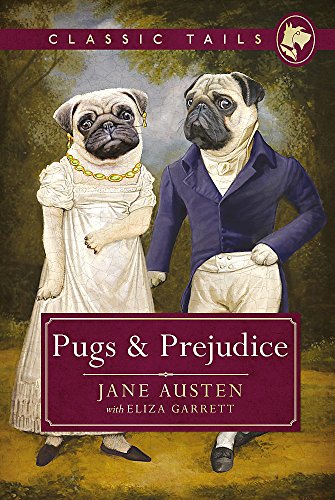 CLASSIC TAILS

Pugs & Prejudice

JANE AUSTEN
with ELIZA GARRETT